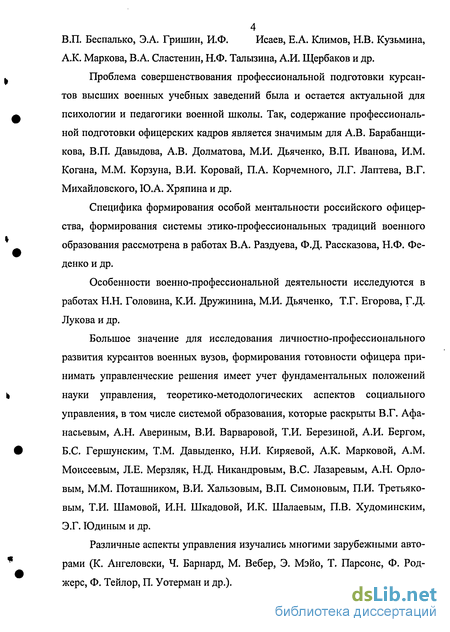 4

В.П. Беспалько, Э.А. Гришин, И.Ф. Исаев, Е.А. Климов, Н.В. Кузьмина, А.К. Маркова, В.А. Сластенин, Н.Ф. Талызина, А.И. Щербаков и др.

Проблема совершенствования профессиональной подготовки курсантов высших военных учебных заведений была и остается актуальной для психологии и педагогики военной школы. Так, содержание профессиональной подготовки офицерских кадров является значимым для А.В. Барабанщикова, В.П. Давыдова, А.В. Долматова, М.И. Дьяченко, В.П. Иванова, И.М. Когана, М.М. Корзуна, В.И. Коровай, П.А. Корчемного, Л.Г. Лаптева, В.Г. Михайловского, Ю.А. Хряпина и др.

Специфика формирования особой ментальности российского офицерства, формирования системы этико-профессиональных традиций военного образования рассмотрена в работах В.А. Раздуева, Ф.Д. Рассказова, Н.Ф. Феденко и др.

Особенности военно-профессиональной деятельности исследуются в работах Н.Н. Головина, К.И. Дружинина, М.И. Дьяченко, Т.Г. Егорова, Г.Д. Лукова и др.

Большое значение для исследования личностно-профессионального развития курсантов военных вузов, формирования готовности офицера принимать управленческие решения имеет учет фундаментальных положений науки управления, теоретико-методологических аспектов социального управления, в том числе системой образования, которые раскрыты В.Г. Афанасьевым, А.Н. Авериным, В.И. Варваровой, Т.И. Березиной, А.И. Бергом, Б.С. Гершунским, Т.М. Давыденко, Н.И. Киряевой, А.К. Марковой, А.М. Моисеевым, Л.Е. Мерзляк, Н.Д. Никандровым, В.С. Лазаревым, А.Н. Орловым, М.М. Поташником, В.И. Хальзовым, В.П. Симоновым, П.И. Третьяковым, Т.И. Шамовой, И.Н. Шкадовой, И.К. Шалаевым, П.В. Худоминским, Э.Г. Юдиным и др.

Различные аспекты управления изучались многими зарубежными авторами (К. Ангеловски, Ч. Барнард, М. Вебер, Э. Мэйо, Т. Парсонс, Ф. Роджерс, Ф. Тейлор, П. Уотерман и др.).

dsLib.net
библиотека диссертаций